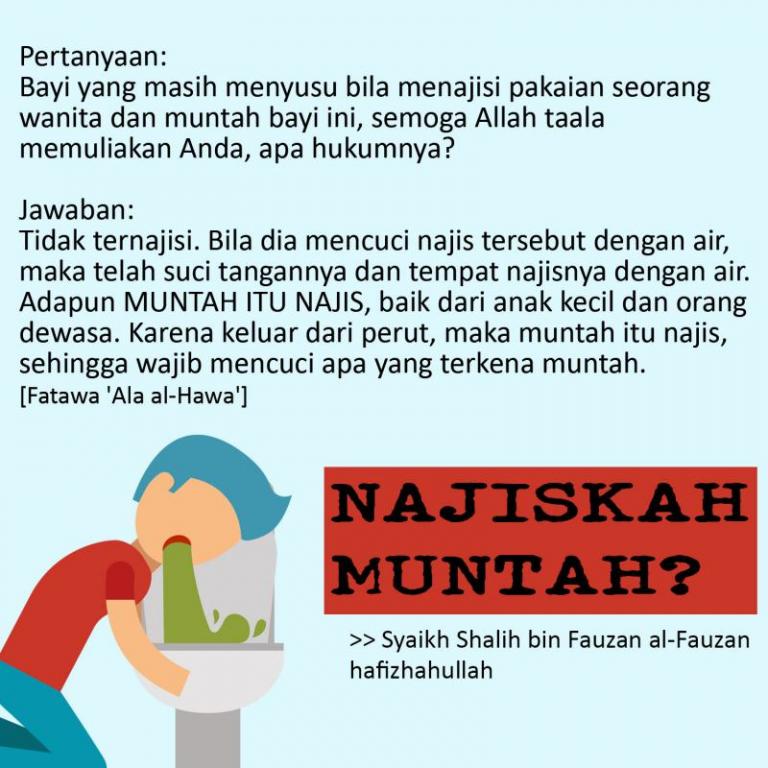 Pertanyaan:
Bayi yang masih menyusu bila menajisi pakaian seorang wanita dan muntah bayi ini, semoga Allah taala memuliakan Anda, apa hukumnya?

Jawaban:
Tidak ternajisi. Bila dia mencuci najis tersebut dengan air, maka telah suci tangannya dan tempat najisnya dengan air. Adapun MUNTAH ITU NAJIS, baik dari anak kecil dan orang dewasa. Karena keluar dari perut, maka muntah itu najis, sehingga wajib mencuci apa yang terkena muntah.
[Fatawa 'Ala al-Hawa']

NAJISKAH MUNTAH?

>> Syaikh Shalih bin Fauzan al-Fauzan hafizhahullah